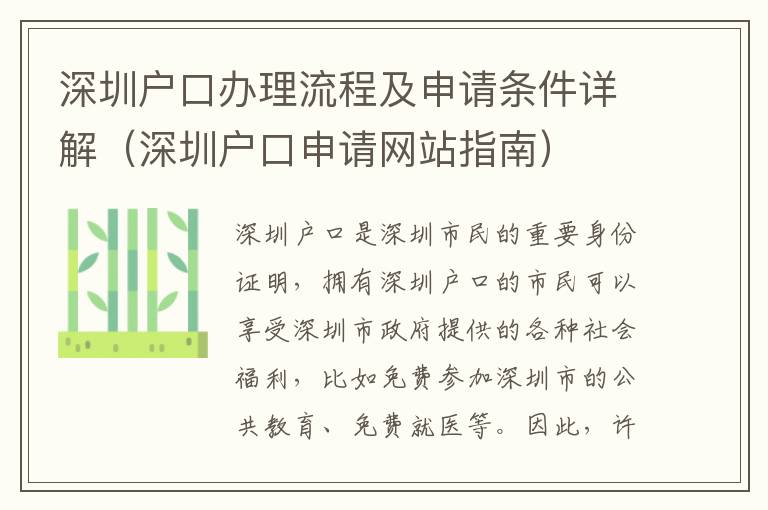 深圳户口办理流程及申请条件详解（深圳户口申请网站指南）

深圳户口是深圳市民的重要身份证明，拥有深圳户口的市民可以享受深圳市政府提供的各种社会福利，比如免费参加深圳市的公共教育、免费就医等。因此，许